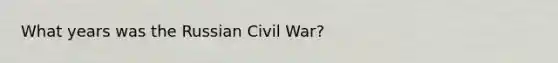 What years was the Russian Civil War?